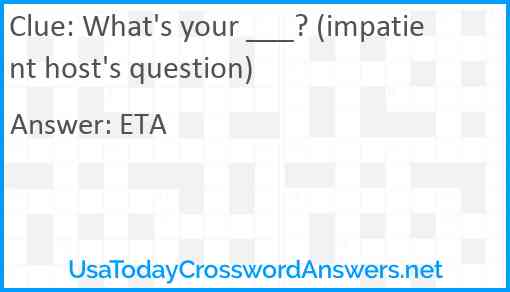 Clue: What's your ___? (impatient host's question)

Answer: ETA

UsaTodayCrosswordAnswers.net